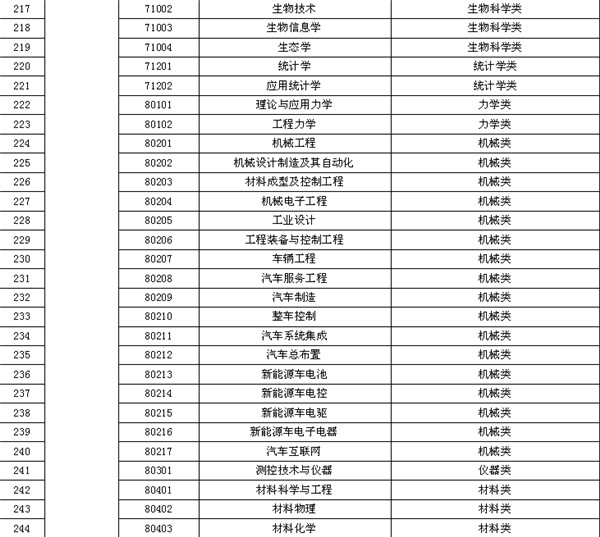 | 217 | | 71002 | 生物技术 | 生物科学类 |
|---|---|---|---|---|
| 218 | | 71003 | 生物信息学 | 生物科学类 |
| 219 | | 71004 | 生态学 | 生物科学类 |
| 220 | | 71201 | 统计学 | 统计学类 |
| 221 | | 71202 | 应用统计学 | 统计学类 |
| 222 | | 80101 | 理论与应用力学 | 力学类 |
| 223 | | 80102 | 工程力学 | 力学类 |
| 224 | | 80201 | 机械工程 | 机械类 |
| 225 | | 80202 | 机械设计制造及其自动化 | 机械类 |
| 226 | | 80203 | 材料成型及控制工程 | 机械类 |
| 227 | | 80204 | 机械电子工程 | 机械类 |
| 228 | | 80205 | 工业设计 | 机械类 |
| 229 | | 80206 | 工程装备与控制工程 | 机械类 |
| 230 | | 80207 | 车辆工程 | 机械类 |
| 231 | | 80208 | 汽车服务工程 | 机械类 |
| 232 | | 80209 | 汽车制造 | 机械类 |
| 233 | | 80210 | 整车控制 | 机械类 |
| 234 | | 80211 | 汽车系统集成 | 机械类 |
| 235 | | 80212 | 汽车总布置 | 机械类 |
| 236 | | 80213 | 新能源车电池 | 机械类 |
| 237 | | 80214 | 新能源车电控 | 机械类 |
| 238 | | 80215 | 新能源车电驱 | 机械类 |
| 239 | | 80216 | 新能源车电子电器 | 机械类 |
| 240 | | 80217 | 汽车互联网 | 机械类 |
| 241 | | 80301 | 测控技术与仪器 | 仪器类 |
| 242 | | 80401 | 材料科学与工程 | 材料类 |
| 243 | | 80402 | 材料物理 | 材料类 |
| 244 | | 80403 | 材料化学 | 材料类 |